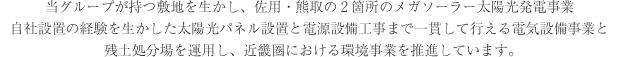 当グループが持つ敷地を生かし、佐用・熊取の２箇所のメガソーラー太陽光発電事業
自社設置の経験を生かした太陽光パネル設置と電源設備工事まで一貫して行える電気設備事業と
残土処分場を運用し、近畿圏における環境事業を推進しています。